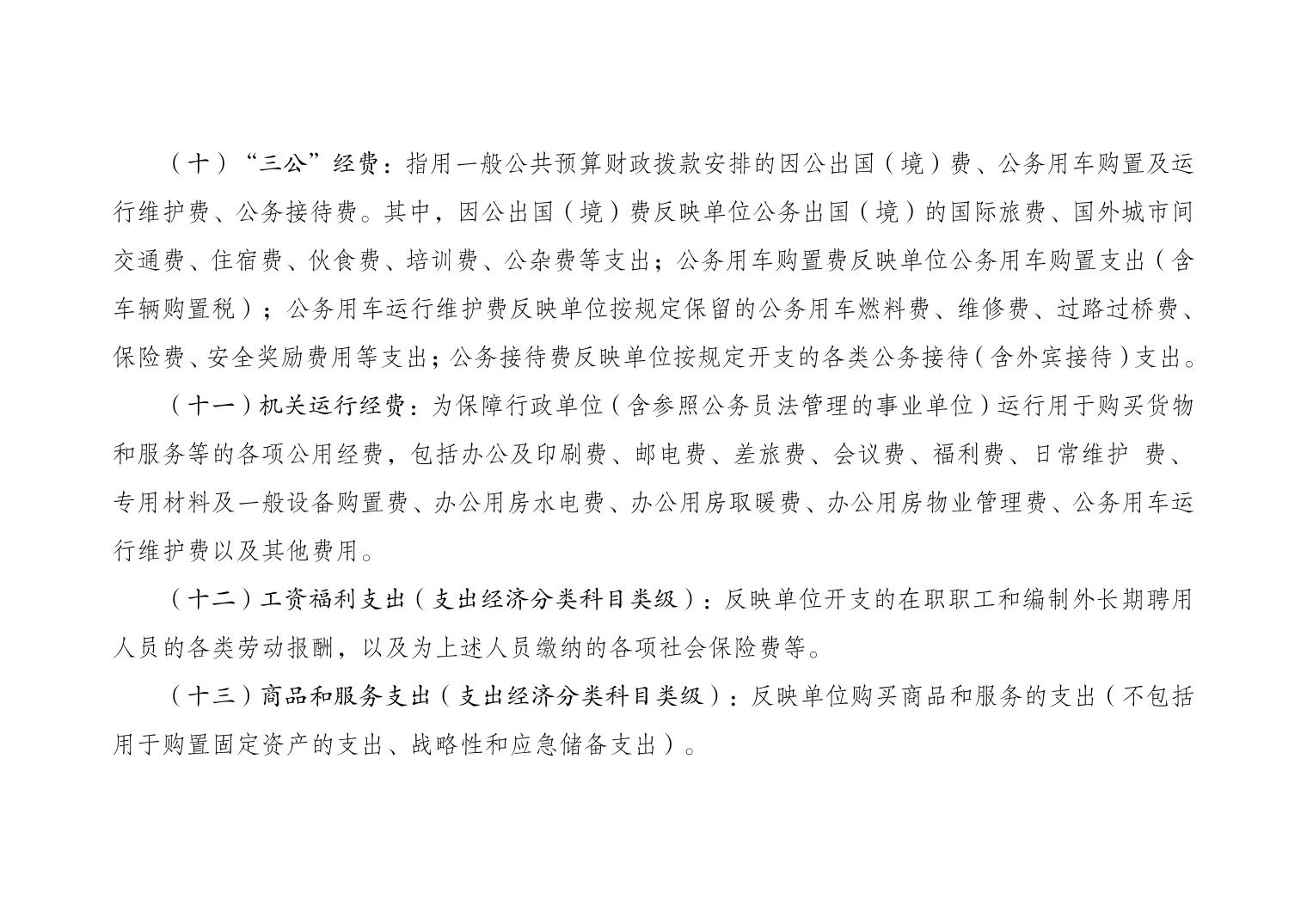 （十）“三公”经费：指用一般公共预算财政拨款安排的因公出国（境）费、公务用车购置及运行维护费、公务接待费。其中，因公出国（境）费反映单位公务出国（境）的国际旅费、国外城市间交通费、住宿费、伙食费、培训费、公杂费等支出；公务用车购置费反映单位公务用车购置支出（含车辆购置税）；公务用车运行维护费反映单位按规定保留的公务用车燃料费、维修费、过路过桥费、保险费、安全奖励费用等支出；公务接待费反映单位按规定开支的各类公务接待（含外宾接待）支出。

（十一）机关运行经费：为保障行政单位（含参照公务员法管理的事业单位）运行用于购买货物和服务等的各项公用经费，包括办公及印刷费、邮电费、差旅费、会议费、福利费、日常维护 费、专用材料及一般设备购置费、办公用房水电费、办公用房取暖费、办公用房物业管理费、公务用车运行维护费以及其他费用。

（十二）工资福利支出（支出经济分类科目类级）：反映单位开支的在职职工和编制外长期聘用人员的各类劳动报酬，以及为上述人员缴纳的各项社会保险费等。

（十三）商品和服务支出（支出经济分类科目类级）：反映单位购买商品和服务的支出（不包括用于购置固定资产的支出、战略性和应急储备支出）。